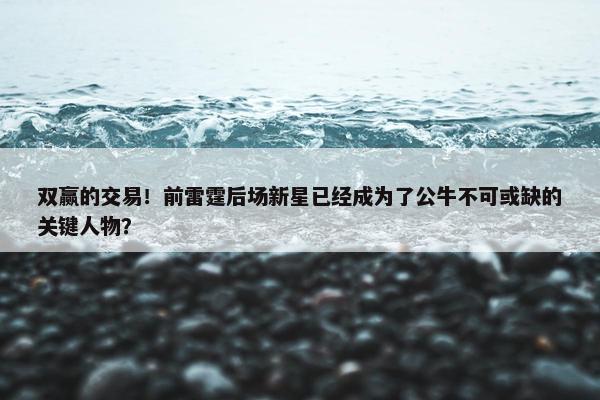 双赢的交易！前雷霆后场新星已经成为了公牛不可或缺的关键人物?